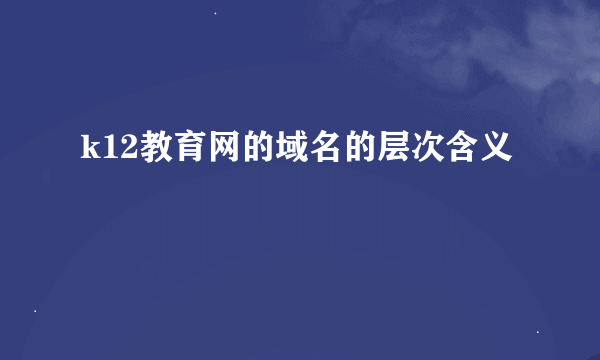 k12教育网的域名的层次含义